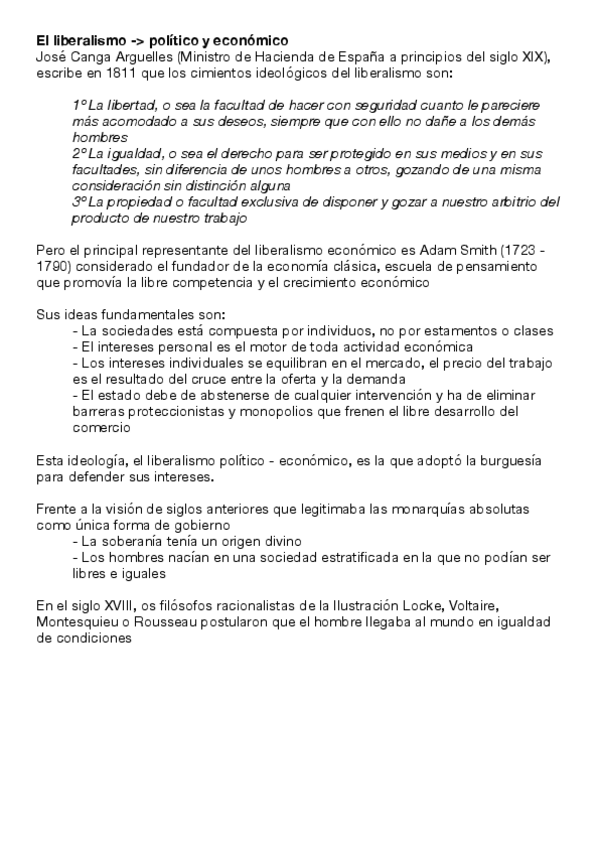 El liberalismo -> político y económico
José Canga Arguelles (Ministro de Hacienda de España a principios del siglo XIX), escribe en 1811 que los cimientos ideológicos del liberalismo son:

1º La libertad, o sea la facultad de hacer con seguridad cuanto le pareciere más acomodado a sus deseos, siempre que con ello no dañe a los demás hombres
2º La igualdad, o sea el derecho para ser protegido en sus medios y en sus facultades, sin diferencia de unos hombres a otros, gozando de una misma consideración sin distinción alguna
3º La propiedad o facultad exclusiva de disponer y gozar a nuestro arbitrio del producto de nuestro trabajo

Pero el principal representante del liberalismo económico es Adam Smith (1723 - 1790) considerado el fundador de la economía clásica, escuela de pensamiento que promovía la libre competencia y el crecimiento económico

Sus ideas fundamentales son:
- La sociedades está compuesta por individuos, no por estamentos o clases
- El intereses personal es el motor de toda actividad económica
- Los intereses individuales se equilibran en el mercado, el precio del trabajo es el resultado del cruce entre la oferta y la demanda
- El estado debe de abstenerse de cualquier intervención y ha de eliminar barreras proteccionistas y monopolios que frenen el libre desarrollo del comercio

Esta ideología, el liberalismo político - económico, es la que adoptó la burguesía para defender sus intereses.

Frente a la visión de siglos anteriores que legitimaba las monarquías absolutas como única forma de gobierno
- La soberanía tenía un origen divino
- Los hombres nacían en una sociedad estratificada en la que no podían ser libres e iguales

En el siglo XVIII, os filósofos racionalistas de la Ilustración Locke, Voltaire, Montesquieu o Rousseau postularon que el hombre llegaba al mundo en igualdad de condiciones